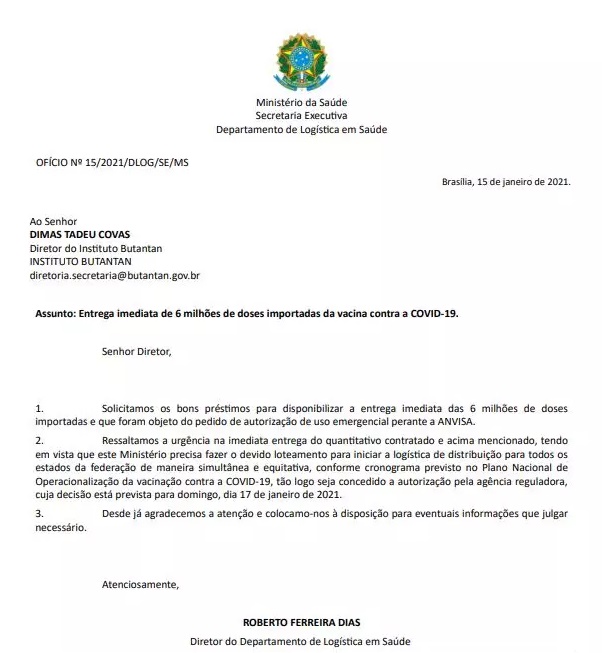 Ministério da Saúde
Secretaria Executiva
Departamento de Logística em Saúde

OFÍCIO Nº 15/2021/DLOG/SE/MS

Brasília, 15 de janeiro de 2021.

Ao Senhor
DIMAS TADEU COVAS
Diretor do Instituto Butantan
INSTITUTO BUTANTAN
diretoria.secretaria@butantan.gov.br

Assunto: Entrega imediata de 6 milhões de doses importadas da vacina contra a COVID-19.

Senhor Diretor,

1. Solicitamos os bons préstimos para disponibilizar a entrega imediata das 6 milhões de doses importadas e que foram objeto do pedido de autorização de uso emergencial perante a ANVISA.

2. Ressaltamos a urgência na imediata entrega do quantitativo contratado e acima mencionado, tendo em vista que este Ministério precisa fazer o devido loteamento para iniciar a logística de distribuição para todos os estados da federação de maneira simultânea e equitativa, conforme cronograma previsto no Plano Nacional de Operacionalização da vacinação contra a COVID-19, tão logo seja concedido a autorização pela agência reguladora, cuja decisão está prevista para domingo, dia 17 de janeiro de 2021.

3. Desde já agradecemos a atenção e colocamo-nos à disposição para eventuais informações que julgar necessário.

Atenciosamente,

ROBERTO FERREIRA DIAS
Diretor do Departamento de Logística em Saúde